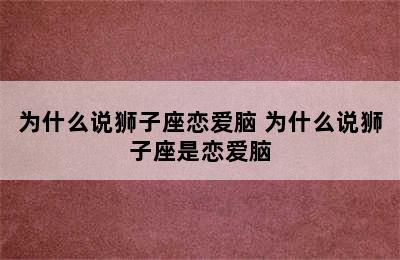 为什么说狮子座恋爱脑 为什么说狮子座是恋爱脑